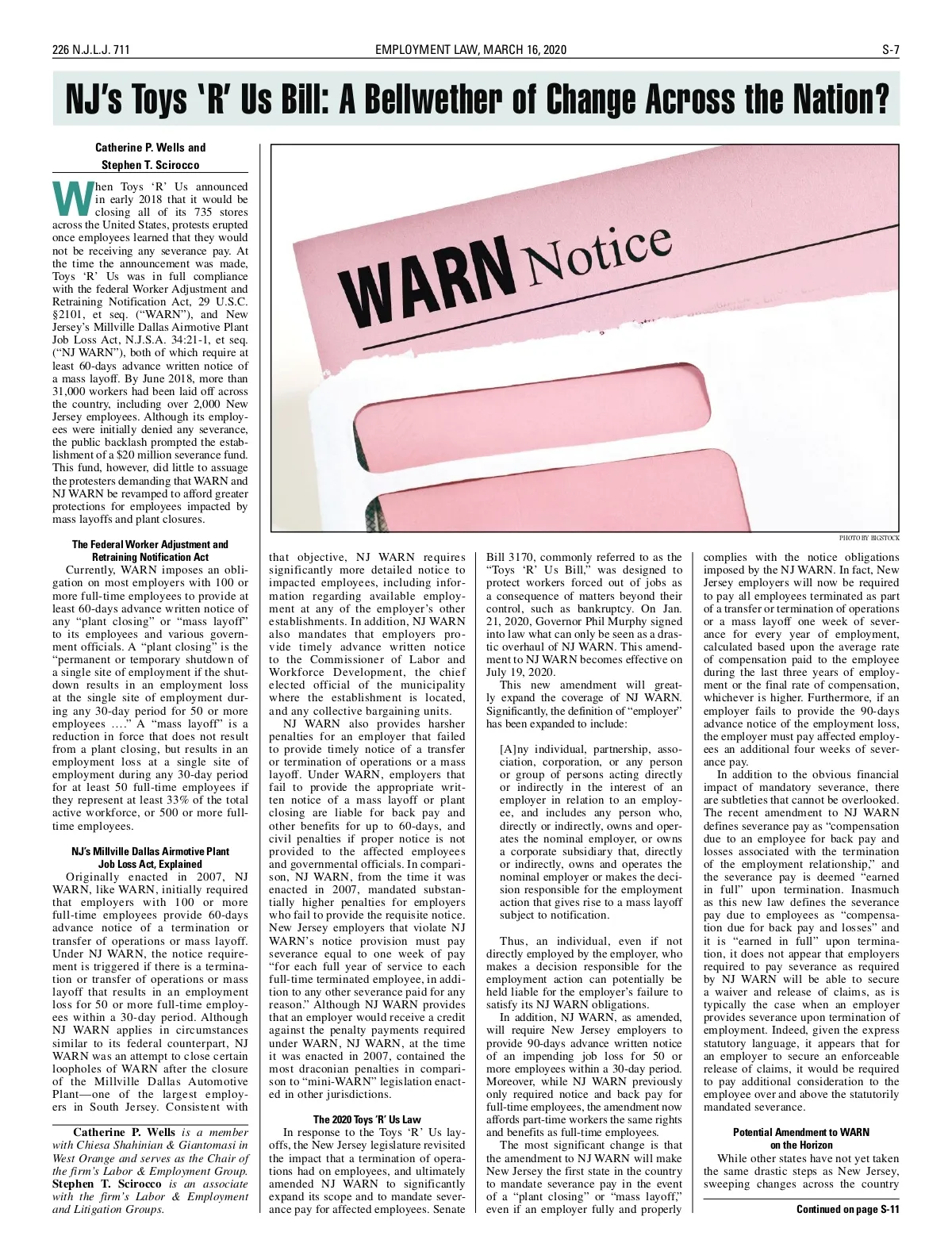 226 N.J.L.J. 711

EMPLOYMENT LAW, MARCH 16, 2020

S-7

NJ's Toys 'R' Us Bill: A Bellwether of Change Across the Nation?

Catherine P. Wells and Stephen T. Scirocco

When Toys 'R' Us announced in early 2018 that it would be closing all of its 735 stores across the United States, protests erupted once employees learned that they would not be receiving any severance pay. At the time the announcement was made, Toys 'R' Us was in full compliance with the federal Worker Adjustment and Retraining Notification Act, 29 U.S.C. §2101, et seq. ("WARN"), and New Jersey's Millville Dallas Airmotive Plant Job Loss Act, N.J.S.A. 34:21-1, et seq. ("NJ WARN"), both of which require at least 60-days advance written notice of a mass layoff. By June 2018, more than 31,000 workers had been laid off across the country, including over 2,000 New Jersey employees. Although its employees were initially denied any severance, the public backlash prompted the establishment of a $20 million severance fund. This fund, however, did little to assuage the protesters demanding that WARN and NJ WARN be revamped to afford greater protections for employees impacted by mass layoffs and plant closures.

The Federal Worker Adjustment and Retraining Notification Act

Currently, WARN imposes an obligation on most employers with 100 or more full-time employees to provide at least 60-days advance written notice of any "plant closing" or "mass layoff" to its employees and various government officials. A "plant closing" is the "permanent or temporary shutdown of a single site of employment if the shutdown results in an employment loss at the single site of employment during any 30-day period for 50 or more employees …." A "mass layoff" is a reduction in force that does not result from a plant closing, but results in an employment loss at a single site of employment during any 30-day period for at least 50 full-time employees if they represent at least 33% of the total active workforce, or 500 or more full-time employees.

NJ's Millville Dallas Airmotive Plant Job Loss Act, Explained

Originally enacted in 2007, NJ WARN, like WARN, initially required that employers with 100 or more full-time employees provide 60-days advance notice of a termination or transfer of operations or mass layoff. Under NJ WARN, the notice requirement is triggered if there is a termination or transfer of operations or mass layoff that results in an employment loss for 50 or more full-time employees within a 30-day period. Although NJ WARN applies in circumstances similar to its federal counterpart, NJ WARN was an attempt to close certain loopholes of WARN after the closure of the Millville Dallas Automotive Plant—one of the largest employers in South Jersey. Consistent with

Catherine P. Wells is a member with Chiesa Shahinian & Giantomasi in West Orange and serves as the Chair of the firm's Labor & Employment Group. Stephen T. Scirocco is an associate with the firm's Labor & Employment and Litigation Groups.

WARN Notice

PHOTO BY BIGSTOCK

that objective, NJ WARN requires significantly more detailed notice to impacted employees, including information regarding available employment at any of the employer's other establishments. In addition, NJ WARN also mandates that employers provide timely advance written notice to the Commissioner of Labor and Workforce Development, the chief elected official of the municipality where the establishment is located, and any collective bargaining units.

NJ WARN also provides harsher penalties for an employer that failed to provide timely notice of a transfer or termination of operations or a mass layoff. Under WARN, employers that fail to provide the appropriate written notice of a mass layoff or plant closing are liable for back pay and other benefits for up to 60-days, and civil penalties if proper notice is not provided to the affected employees and governmental officials. In comparison, NJ WARN, from the time it was enacted in 2007, mandated substantially higher penalties for employers who fail to provide the requisite notice. New Jersey employers that violate NJ WARN's notice provision must pay severance equal to one week of pay "for each full year of service to each full-time terminated employee, in addition to any other severance paid for any reason." Although NJ WARN provides that an employer would receive a credit against the penalty payments required under WARN, NJ WARN, at the time it was enacted in 2007, contained the most draconian penalties in comparison to "mini-WARN" legislation enacted in other jurisdictions.

The 2020 Toys 'R' Us Law

In response to the Toys 'R' Us layoffs, the New Jersey legislature revisited the impact that a termination of operations had on employees, and ultimately amended NJ WARN to significantly expand its scope and to mandate severance pay for affected employees. Senate Bill 3170, commonly referred to as the "Toys 'R' Us Bill," was designed to protect workers forced out of jobs as a consequence of matters beyond their control, such as bankruptcy. On Jan. 21, 2020, Governor Phil Murphy signed into law what can only be seen as a drastic overhaul of NJ WARN. This amendment to NJ WARN becomes effective on July 19, 2020.

This new amendment will greatly expand the coverage of NJ WARN. Significantly, the definition of "employer" has been expanded to include:

[A]ny individual, partnership, association, corporation, or any person or group of persons acting directly or indirectly in the interest of an employer in relation to an employee, and includes any person who, directly or indirectly, owns and operates the nominal employer, or owns a corporate subsidiary that, directly or indirectly, owns and operates the nominal employer or makes the decision responsible for the employment action that gives rise to a mass layoff subject to notification.

Thus, an individual, even if not directly employed by the employer, who makes a decision responsible for the employment action can potentially be held liable for the employer's failure to satisfy its NJ WARN obligations.

In addition, NJ WARN, as amended, will require New Jersey employers to provide 90-days advance written notice of an impending job loss for 50 or more employees within a 30-day period. Moreover, while NJ WARN previously only required notice and back pay for full-time employees, the amendment now affords part-time workers the same rights and benefits as full-time employees.

The most significant change is that the amendment to NJ WARN will make New Jersey the first state in the country to mandate severance pay in the event of a "plant closing" or "mass layoff," even if an employer fully and properly complies with the notice obligations imposed by the NJ WARN. In fact, New Jersey employers will now be required to pay all employees terminated as part of a transfer or termination of operations or a mass layoff one week of severance for every year of employment, calculated based upon the average rate of compensation paid to the employee during the last three years of employment or the final rate of compensation, whichever is higher. Furthermore, if an employer fails to provide the 90-days advance notice of the employment loss, the employer must pay affected employees an additional four weeks of severance pay.

In addition to the obvious financial impact of mandatory severance, there are subtleties that cannot be overlooked. The recent amendment to NJ WARN defines severance pay as "compensation due to an employee for back pay and losses associated with the termination of the employment relationship," and the severance pay is deemed "earned in full" upon termination. Inasmuch as this new law defines the severance pay due to employees as "compensation due for back pay and losses" and it is "earned in full" upon termination, it does not appear that employers required to pay severance as required by NJ WARN will be able to secure a waiver and release of claims, as is typically the case when an employer provides severance upon termination of employment. Indeed, given the express statutory language, it appears that for an employer to secure an enforceable release of claims, it would be required to pay additional consideration to the employee over and above the statutorily mandated severance.

Potential Amendment to WARN on the Horizon

While other states have not yet taken the same drastic steps as New Jersey, sweeping changes across the country

Continued on page S-11